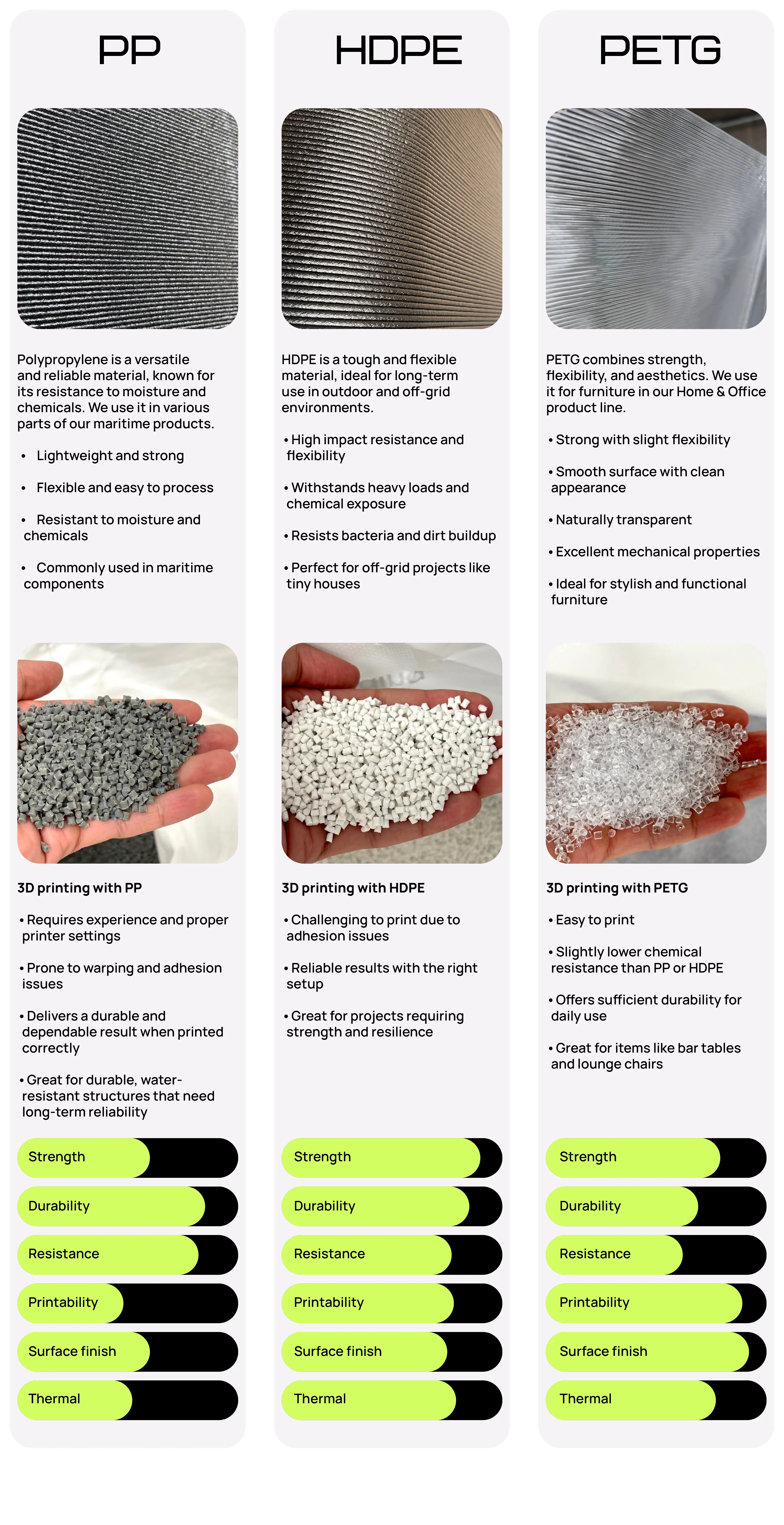 PP

Polypropylene is a versatile and reliable material, known for its resistance to moisture and chemicals. We use it in various parts of our maritime products.

• Lightweight and strong
• Flexible and easy to process
• Resistant to moisture and chemicals
• Commonly used in maritime components

3D printing with PP

• Requires experience and proper printer settings
• Prone to warping and adhesion issues
• Delivers a durable and dependable result when printed correctly
• Great for durable, water-resistant structures that need long-term reliability

Strength
Durability
Resistance
Printability
Surface finish
Thermal

HDPE

HDPE is a tough and flexible material, ideal for long-term use in outdoor and off-grid environments.

• High impact resistance and flexibility
• Withstands heavy loads and chemical exposure
• Resists bacteria and dirt buildup
• Perfect for off-grid projects like tiny houses

3D printing with HDPE

• Challenging to print due to adhesion issues
• Reliable results with the right setup
• Great for projects requiring strength and resilience

Strength
Durability
Resistance
Printability
Surface finish
Thermal

PETG

PETG combines strength, flexibility, and aesthetics. We use it for furniture in our Home & Office product line.

• Strong with slight flexibility
• Smooth surface with clean appearance
• Naturally transparent
• Excellent mechanical properties
• Ideal for stylish and functional furniture

3D printing with PETG

• Easy to print
• Slightly lower chemical resistance than PP or HDPE
• Offers sufficient durability for daily use
• Great for items like bar tables and lounge chairs

Strength
Durability
Resistance
Printability
Surface finish
Thermal